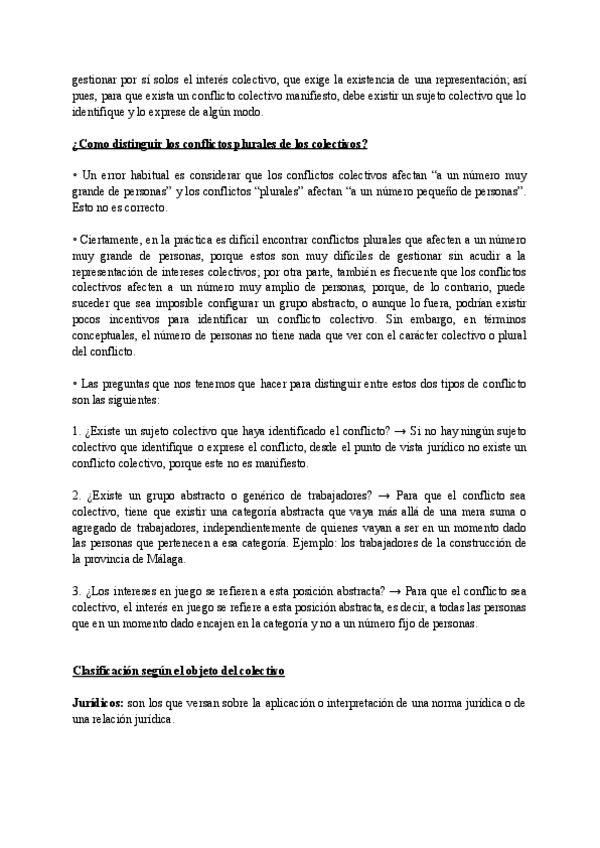 gestionar por sí solos el interés colectivo, que exige la existencia de una representación; así pues, para que exista un conflicto colectivo manifiesto, debe existir un sujeto colectivo que lo identifique y lo exprese de algún modo.

¿Como distinguir los conflictos plurales de los colectivos?

• Un error habitual es considerar que los conflictos colectivos afectan "a un número muy grande de personas" y los conflictos "plurales" afectan "a un número pequeño de personas". Esto no es correcto.

• Ciertamente, en la práctica es difícil encontrar conflictos plurales que afecten a un número muy grande de personas, porque estos son muy difíciles de gestionar sin acudir a la representación de intereses colectivos; por otra parte, también es frecuente que los conflictos colectivos afecten a un número muy amplio de personas, porque, de lo contrario, puede suceder que sea imposible configurar un grupo abstracto, o aunque lo fuera, podrían existir pocos incentivos para identificar un conflicto colectivo. Sin embargo, en términos conceptuales, el número de personas no tiene nada que ver con el carácter colectivo o plural del conflicto.

• Las preguntas que nos tenemos que hacer para distinguir entre estos dos tipos de conflicto son las siguientes:

1. ¿Existe un sujeto colectivo que haya identificado el conflicto? → Si no hay ningún sujeto colectivo que identifique o exprese el conflicto, desde el punto de vista jurídico no existe un conflicto colectivo, porque este no es manifiesto.

2. ¿Existe un grupo abstracto o genérico de trabajadores? → Para que el conflicto sea colectivo, tiene que existir una categoría abstracta que vaya más allá de una mera suma o agregado de trabajadores, independientemente de quienes vayan a ser en un momento dado las personas que pertenecen a esa categoría. Ejemplo: los trabajadores de la construcción de la provincia de Málaga.

3. ¿Los intereses en juego se refieren a esta posición abstracta? → Para que el conflicto sea colectivo, el interés en juego se refiere a esta posición abstracta, es decir, a todas las personas que en un momento dado encajen en la categoría y no a un número fijo de personas.

Clasificación según el objeto del colectivo

Jurídicos: son los que versan sobre la aplicación o interpretación de una norma jurídica o de una relación jurídica.